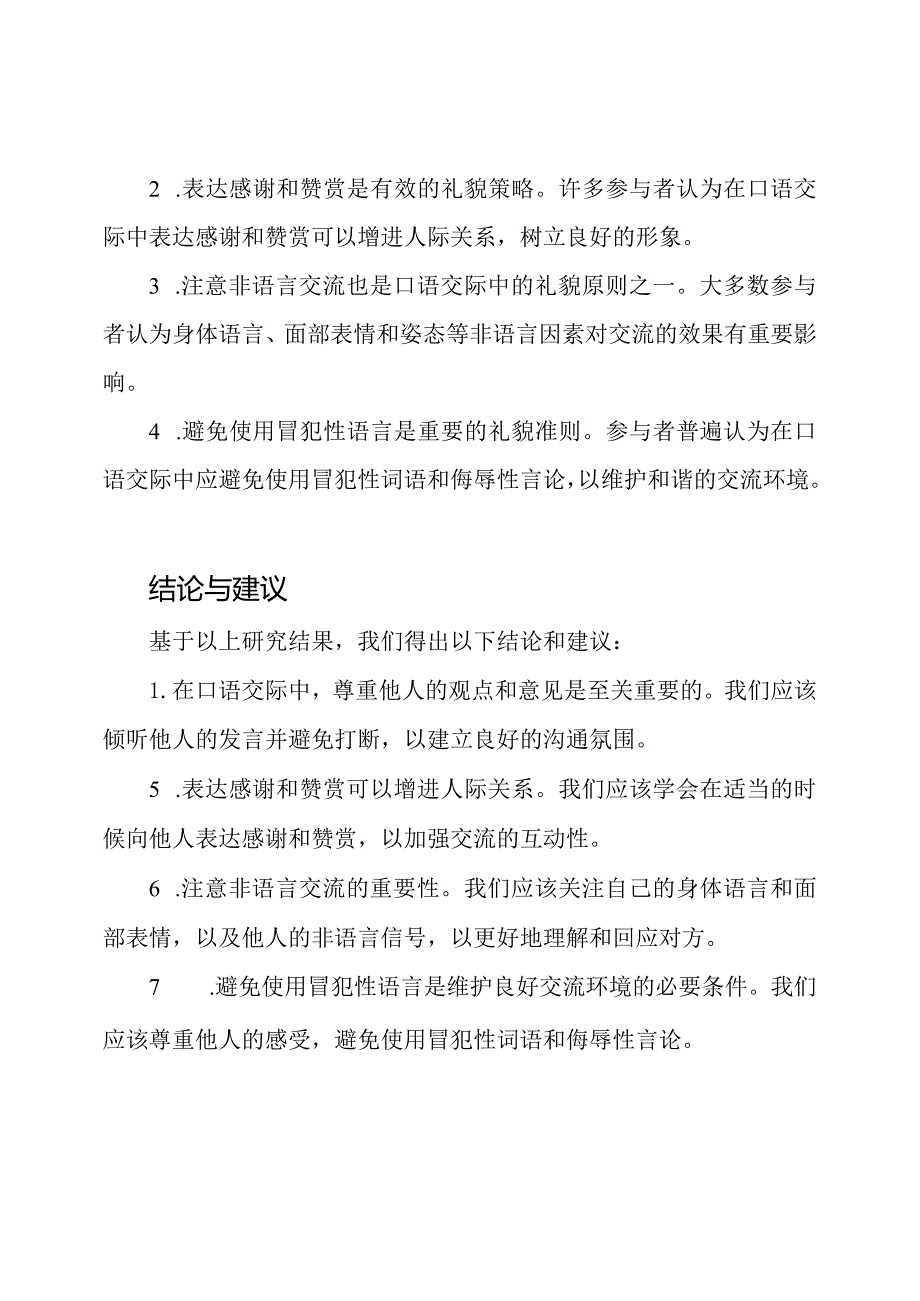 2 .表达感谢和赞赏是有效的礼貌策略。许多参与者认为在口语交际中表达感谢和赞赏可以增进人际关系，树立良好的形象。

3 .注意非语言交流也是口语交际中的礼貌原则之一。大多数参与者认为身体语言、面部表情和姿态等非语言因素对交流的效果有重要影响。

4 .避免使用冒犯性语言是重要的礼貌准则。参与者普遍认为在口语交际中应避免使用冒犯性词语和侮辱性言论，以维护和谐的交流环境。

结论与建议

基于以上研究结果，我们得出以下结论和建议：

1. 在口语交际中，尊重他人的观点和意见是至关重要的。我们应该倾听他人的发言并避免打断，以建立良好的沟通氛围。

5 .表达感谢和赞赏可以增进人际关系。我们应该学会在适当的时候向他人表达感谢和赞赏，以加强交流的互动性。

6 .注意非语言交流的重要性。我们应该关注自己的身体语言和面部表情，以及他人的非语言信号，以更好地理解和回应对方。

7 .避免使用冒犯性语言是维护良好交流环境的必要条件。我们应该尊重他人的感受，避免使用冒犯性词语和侮辱性言论。